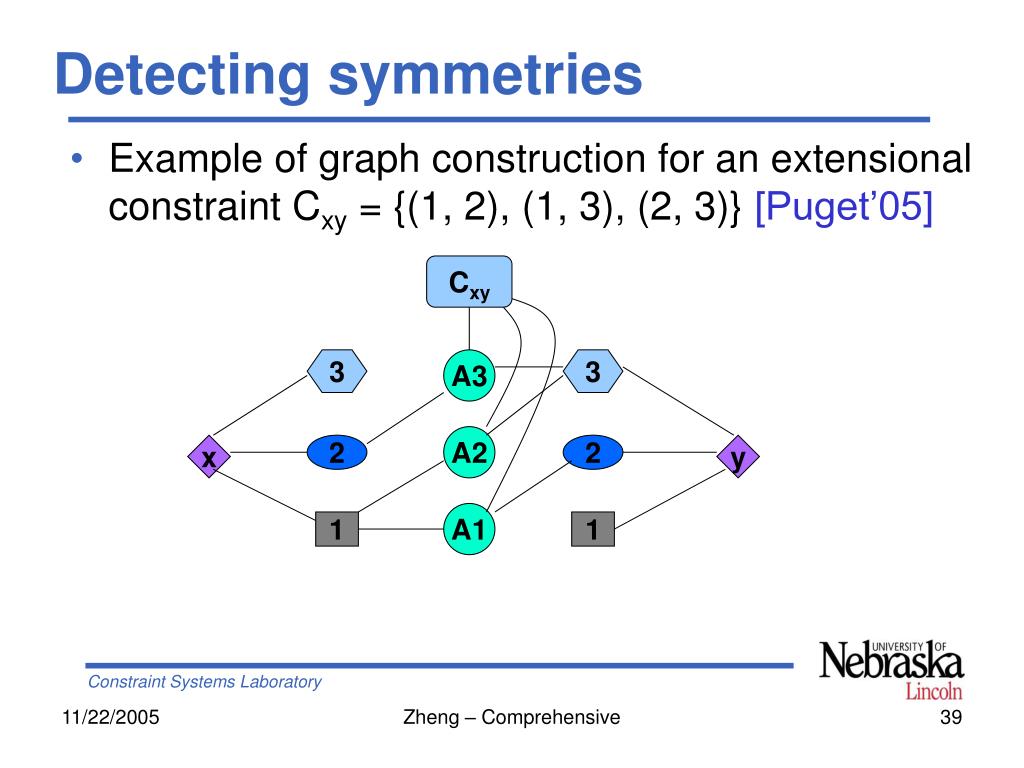 Detecting symmetries

• Example of graph construction for an extensional constraint $C_{xy}$ = {(1, 2), (1, 3), (2, 3)} [Puget'05]

$C_{xy}$

3

A3

3

x

2

A2

2

y

1

A1

1

Constraint Systems Laboratory

UNIVERSITY OF Nebraska Lincoln

11/22/2005

Zheng – Comprehensive

39